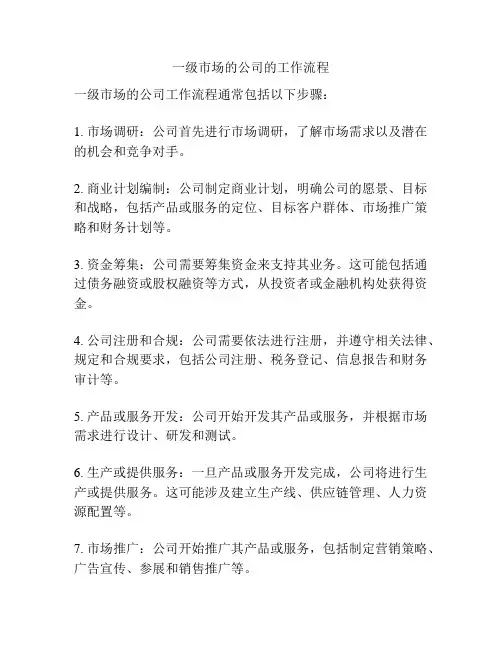 一级市场的公司的工作流程

一级市场的公司工作流程通常包括以下步骤：

1. 市场调研：公司首先进行市场调研，了解市场需求以及潜在的机会和竞争对手。

2. 商业计划编制：公司制定商业计划，明确公司的愿景、目标和战略，包括产品或服务的定位、目标客户群体、市场推广策略和财务计划等。

3. 资金筹集：公司需要筹集资金来支持其业务。这可能包括通过债务融资或股权融资等方式，从投资者或金融机构处获得资金。

4. 公司注册和合规：公司需要依法进行注册，并遵守相关法律、规定和合规要求，包括公司注册、税务登记、信息报告和财务审计等。

5. 产品或服务开发：公司开始开发其产品或服务，并根据市场需求进行设计、研发和测试。

6. 生产或提供服务：一旦产品或服务开发完成，公司将进行生产或提供服务。这可能涉及建立生产线、供应链管理、人力资源配置等。

7. 市场推广：公司开始推广其产品或服务，包括制定营销策略、广告宣传、参展和销售推广等。